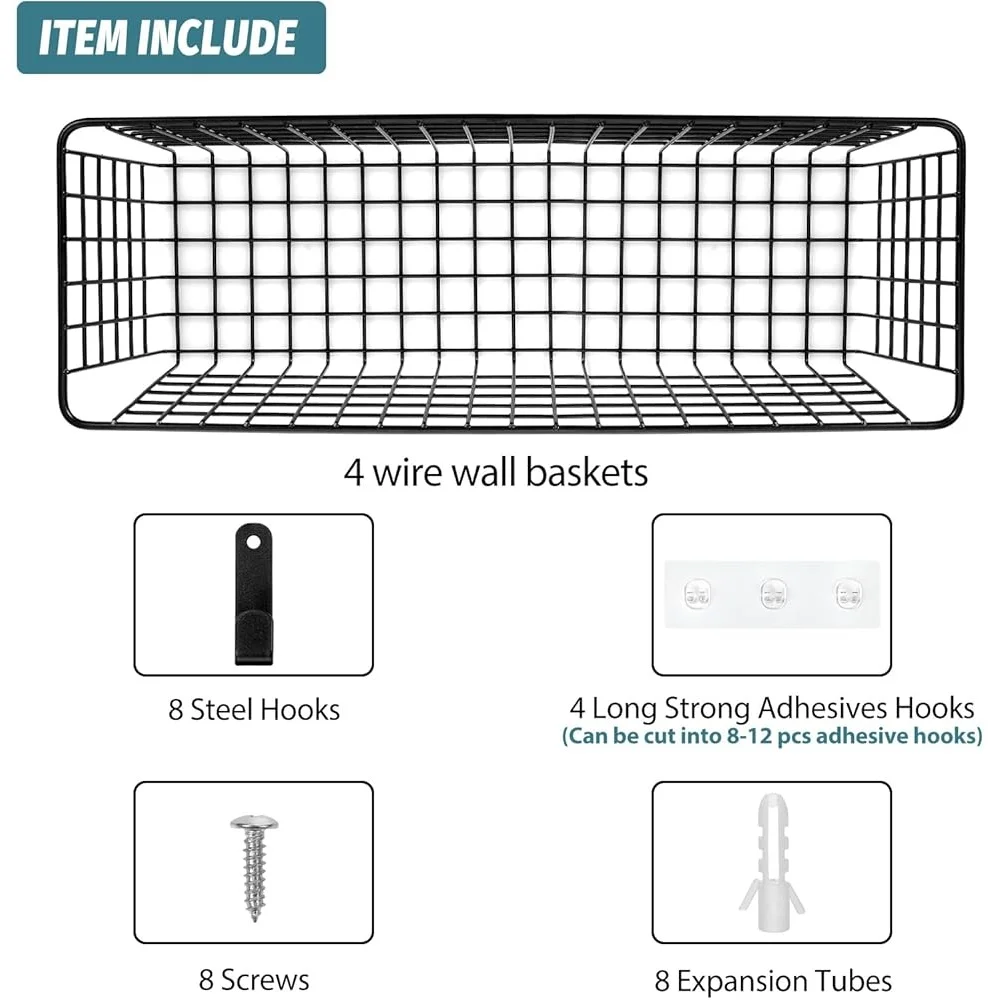 ITEM INCLUDE

4 wire wall baskets

8 Steel Hooks

4 Long Strong Adhesives Hooks
(Can be cut into 8-12 pcs adhesive hooks)

8 Screws

8 Expansion Tubes